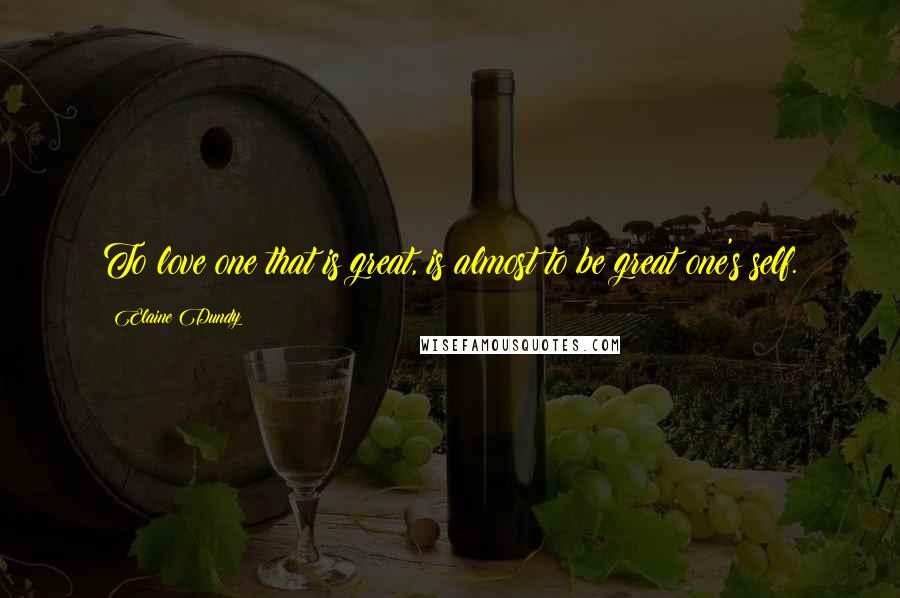 To love one that is great, is almost to be great one's self.

Elaine Dundy

WISEFAMOUSQUOTES.COM